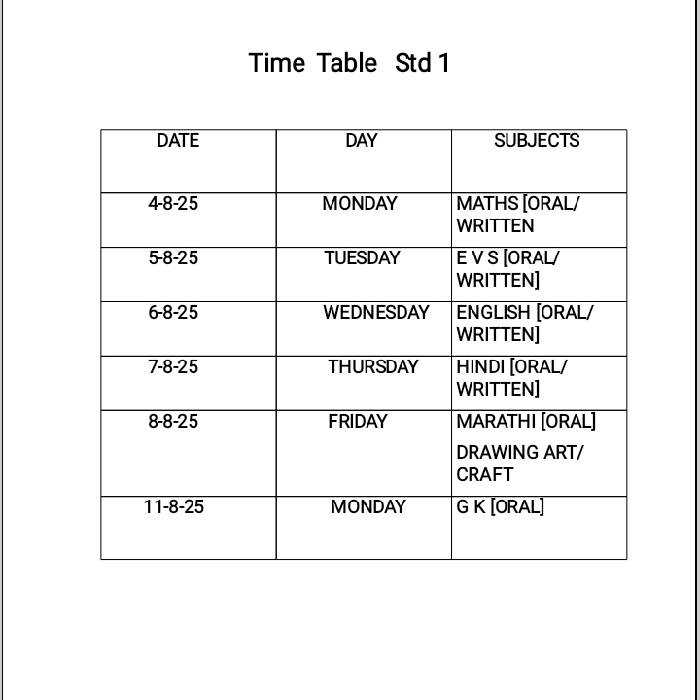 Time Table Std 1

| DATE | DAY | SUBJECTS |
|---|---|---|
| 4-8-25 | MONDAY | MATHS [ORAL/ WRITTEN |
| 5-8-25 | TUESDAY | E V S [ORAL/ WRITTEN] |
| 6-8-25 | WEDNESDAY | ENGLISH [ORAL/ WRITTEN] |
| 7-8-25 | THURSDAY | HINDI [ORAL/ WRITTEN] |
| 8-8-25 | FRIDAY | MARATHI [ORAL] DRAWING ART/ CRAFT |
| 11-8-25 | MONDAY | G K [ORAL] |